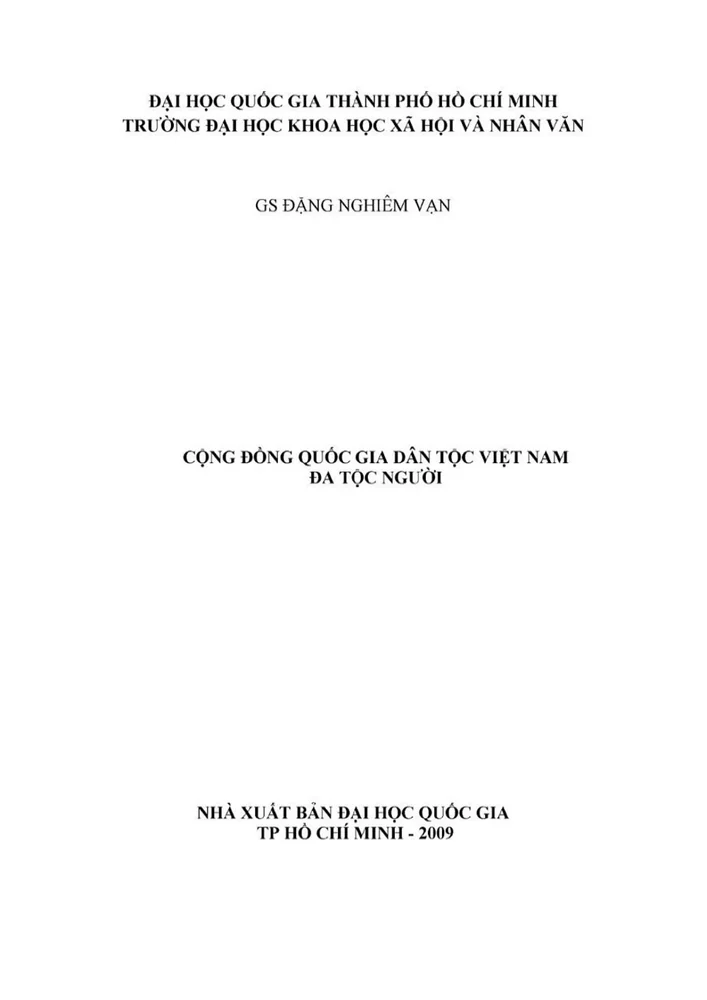 ĐẠI HỌC QUỐC GIA THÀNH PHỐ HỒ CHÍ MINH
TRƯỜNG ĐẠI HỌC KHOA HỌC XÃ HỘI VÀ NHÂN VĂN

GS ĐẶNG NGHIÊM VẠN

CỘNG ĐỒNG QUỐC GIA DÂN TỘC VIỆT NAM
ĐA TỘC NGƯỜI

NHÀ XUẤT BẢN ĐẠI HỌC QUỐC GIA
TP HỒ CHÍ MINH - 2009